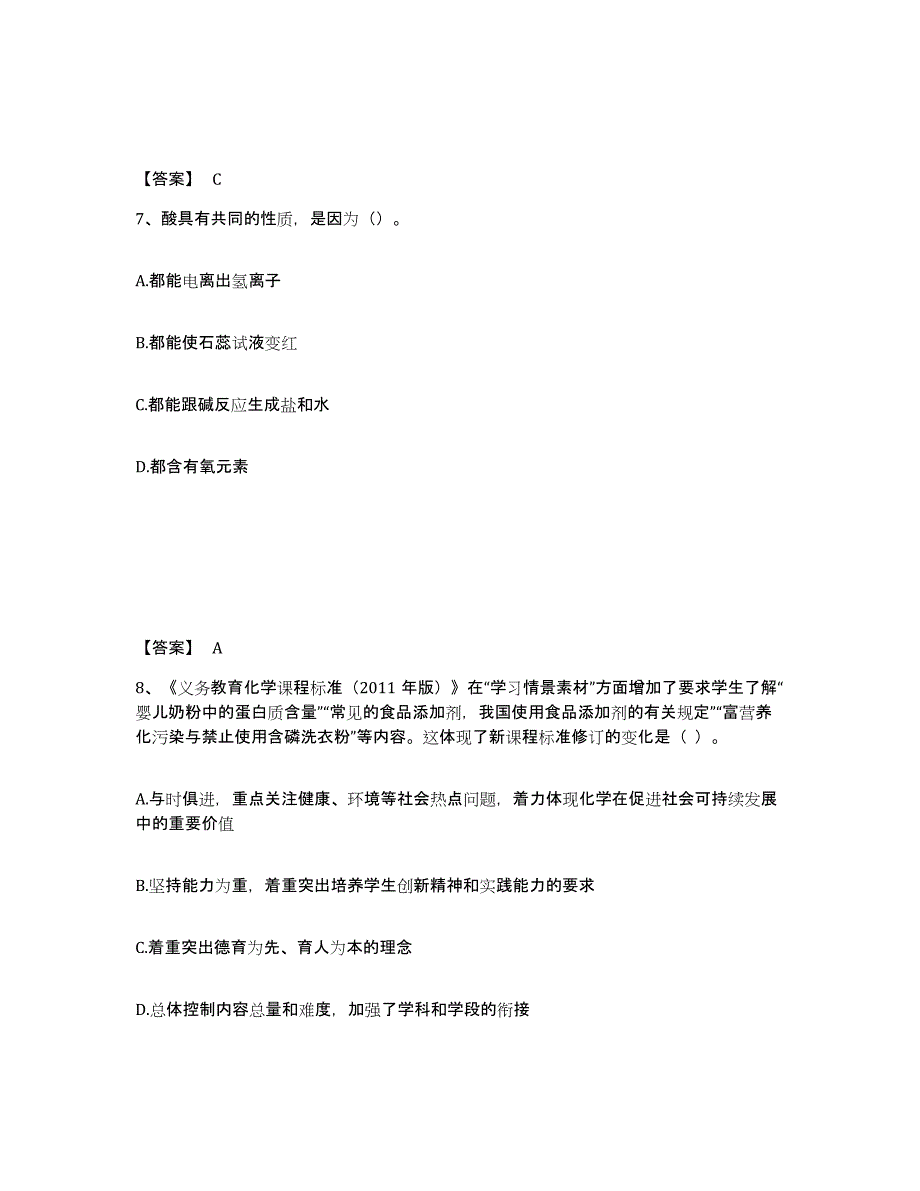 【答案】 C

7、酸具有共同的性质，是因为（）。

A.都能电离出氢离子

B.都能使石蕊试液变红

C.都能跟碱反应生成盐和水

D.都含有氧元素

【答案】 A

8、《义务教育化学课程标准（2011 年版）》在“学习情景素材”方面增加了要求学生了解“婴儿奶粉中的蛋白质含量”“常见的食品添加剂，我国使用食品添加剂的有关规定”“富营养化污染与禁止使用含磷洗衣粉”等内容。这体现了新课程标准修订的变化是（ ）。

A.与时俱进，重点关注健康、环境等社会热点问题，着力体现化学在促进社会可持续发展中的重要价值

B.坚持能力为重，着重突出培养学生创新精神和实践能力的要求

C.着重突出德育为先、育人为本的理念

D.总体控制内容总量和难度，加强了学科和学段的衔接